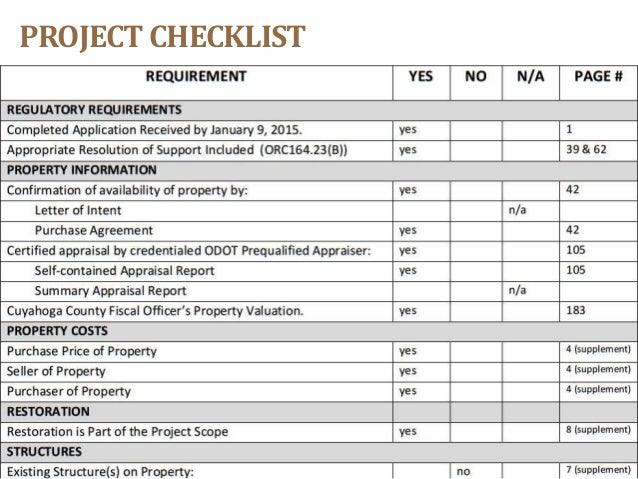 PROJECT CHECKLIST

| REQUIREMENT | YES | NO | N/A | PAGE # |
|---|---|---|---|---|
| REGULATORY REQUIREMENTS | | | | |
| Completed Application Received by January 9, 2015. | yes | | | 1 |
| Appropriate Resolution of Support Included (ORC164.23(B)) | yes | | | 39 & 62 |
| PROPERTY INFORMATION | | | | |
| Confirmation of availability of property by: | yes | | | 42 |
| Letter of Intent | | | n/a | |
| Purchase Agreement | yes | | | 42 |
| Certified appraisal by credentialed ODOT Prequalified Appraiser: | yes | | | 105 |
| Self-contained Appraisal Report | yes | | | 105 |
| Summary Appraisal Report | | | n/a | |
| Cuyahoga County Fiscal Officer's Property Valuation. | yes | | | 183 |
| PROPERTY COSTS | | | | |
| Purchase Price of Property | yes | | | 4 (supplement) |
| Seller of Property | yes | | | 4 (supplement) |
| Purchaser of Property | yes | | | 4 (supplement) |
| RESTORATION | | | | |
| Restoration is Part of the Project Scope | yes | | | 8 (supplement) |
| STRUCTURES | | | | |
| Existing Structure(s) on Property: | | no | | 7 (supplement) |